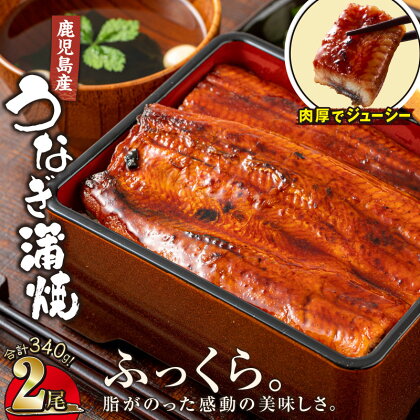 鹿児島産
うなぎ蒲焼

肉厚でジューシー

合計340g!
2尾

ふっくら。
脂がのった感動の美味しさ。